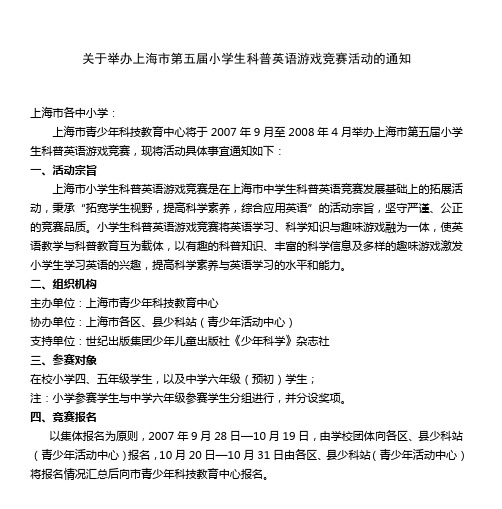 关于举办上海市第五届小学生科普英语游戏竞赛活动的通知

上海市各中小学：

上海市青少年科技教育中心将于 2007 年 9 月至 2008 年 4 月举办上海市第五届小学生科普英语游戏竞赛，现将活动具体事宜通知如下：

一、活动宗旨

上海市小学生科普英语游戏竞赛是在上海市中学生科普英语竞赛发展基础上的拓展活动，秉承“拓宽学生视野，提高科学素养，综合应用英语”的活动宗旨，坚守严谨、公正的竞赛品质。小学生科普英语游戏竞赛将英语学习、科学知识与趣味游戏融为一体，使英语教学与科普教育互为载体，以有趣的科普知识、丰富的科学信息及多样的趣味游戏激发小学生学习英语的兴趣，提高科学素养与英语学习的水平和能力。

二、组织机构

主办单位：上海市青少年科技教育中心

协办单位：上海市各区、县少科站（青少年活动中心）

支持单位：世纪出版集团少年儿童出版社《少年科学》杂志社

三、参赛对象

在校小学四、五年级学生，以及中学六年级（预初）学生；

注：小学参赛学生与中学六年级参赛学生分组进行，并分设奖项。

四、竞赛报名

以集体报名为原则，2007 年 9 月 28 日—10 月 19 日，由学校团体向各区、县少科站（青少年活动中心）报名，10 月 20 日—10 月 31 日由各区、县少科站（青少年活动中心）将报名情况汇总后向市青少年科技教育中心报名。